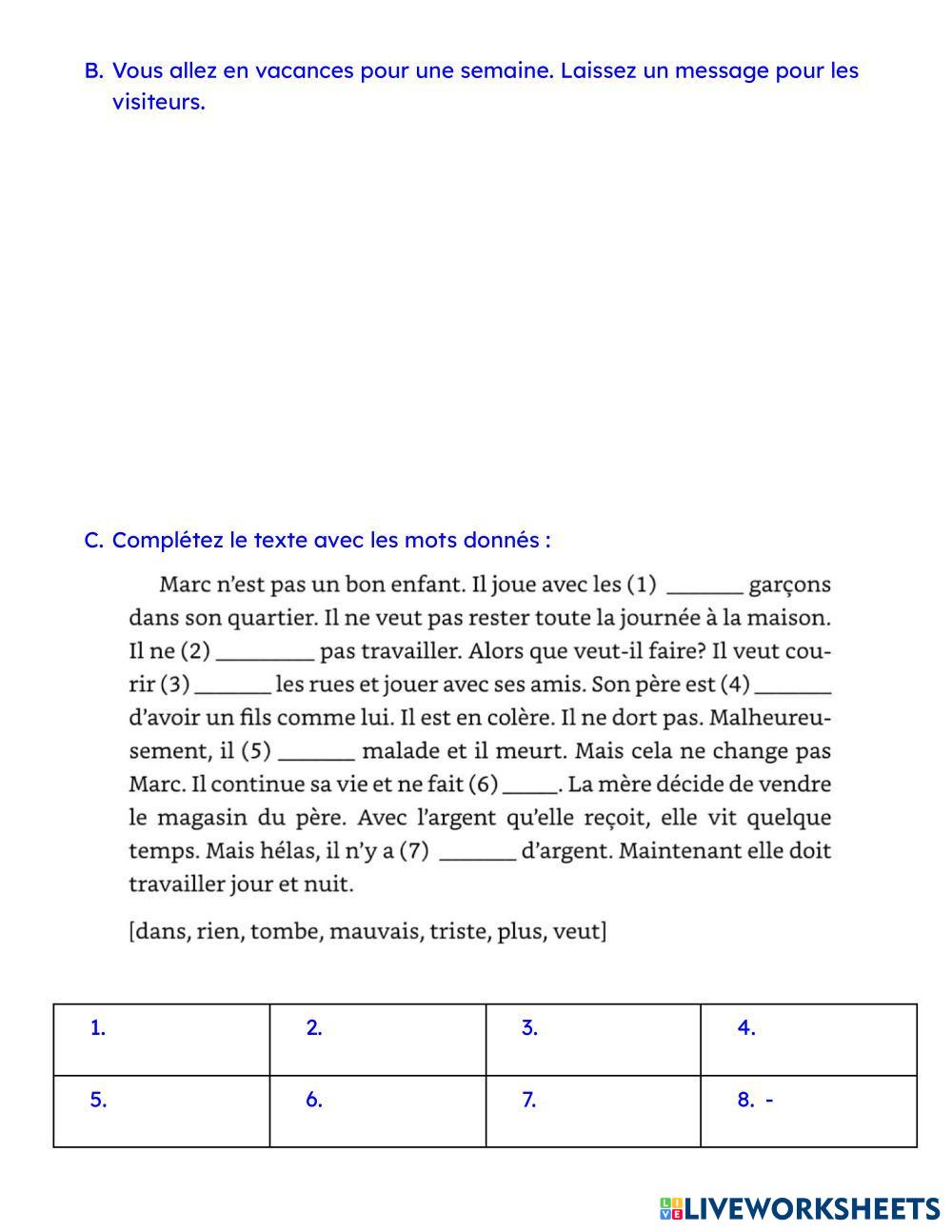 B. Vous allez en vacances pour une semaine. Laissez un message pour les visiteurs.

C. Complétez le texte avec les mots donnés :

Marc n'est pas un bon enfant. Il joue avec les (1) _______ garçons dans son quartier. Il ne veut pas rester toute la journée à la maison. Il ne (2) _________ pas travailler. Alors que veut-il faire? Il veut courir (3) _______ les rues et jouer avec ses amis. Son père est (4) _______ d'avoir un fils comme lui. Il est en colère. Il ne dort pas. Malheureusement, il (5) _______ malade et il meurt. Mais cela ne change pas Marc. Il continue sa vie et ne fait (6) _____. La mère décide de vendre le magasin du père. Avec l'argent qu'elle reçoit, elle vit quelque temps. Mais hélas, il n'y a (7) _______ d'argent. Maintenant elle doit travailler jour et nuit.

[dans, rien, tombe, mauvais, triste, plus, veut]

| 1. | 2. | 3. | 4. |
|---|---|---|---|
| 5. | 6. | 7. | 8. - |

LIVEWORKSHEETS